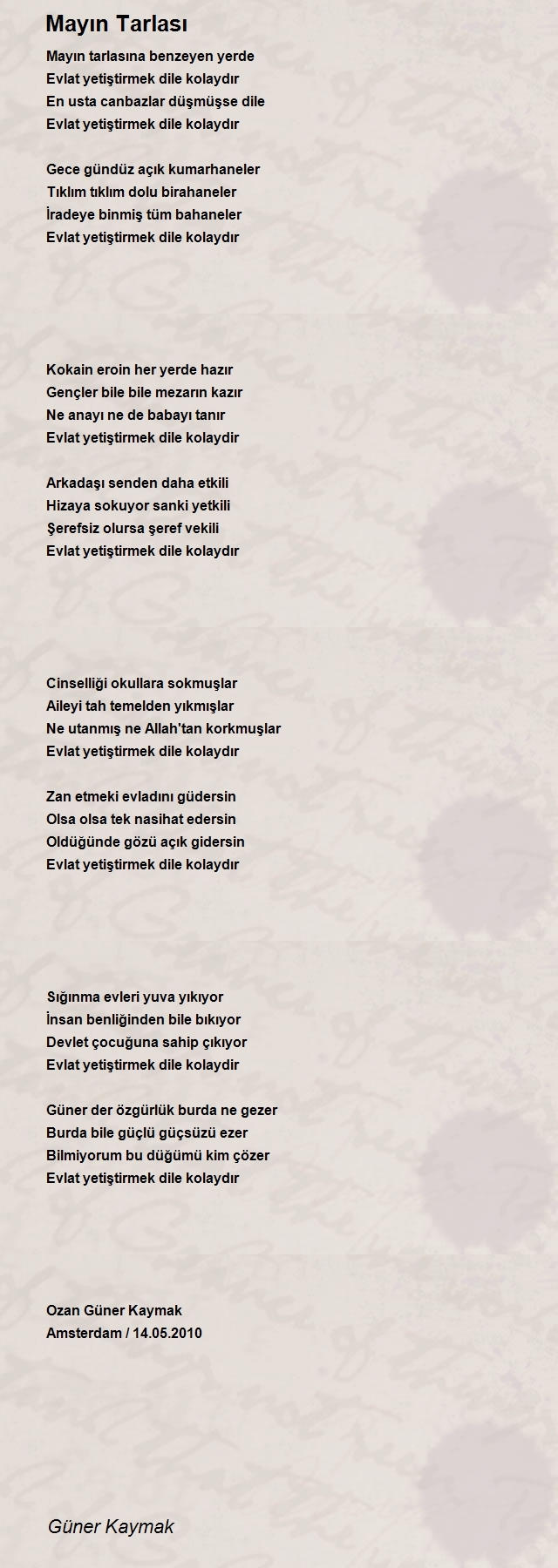 Mayın Tarlası

Mayın tarlasına benzeyen yerde
Evlat yetiştirmek dile kolaydır
En usta canbazlar düşmüşse dile
Evlat yetiştirmek dile kolaydır

Gece gündüz açık kumarhaneler
Tıklım tıklım dolu birahaneler
İradeye binmiş tüm bahaneler
Evlat yetiştirmek dile kolaydır

Kokain eroin her yerde hazır
Gençler bile bile mezarın kazır
Ne anayı ne de babayı tanır
Evlat yetiştirmek dile kolaydir

Arkadaşı senden daha etkili
Hizaya sokuyor sanki yetkili
Şerefsiz olursa şeref vekili
Evlat yetiştirmek dile kolaydır

Cinselliği okullara sokmuşlar
Aileyi tah temelden yıkmışlar
Ne utanmış ne Allah'tan korkmuşlar
Evlat yetiştirmek dile kolaydır

Zan etmeki evladını güdersin
Olsa olsa tek nasihat edersin
Oldüğünde gözü açık gidersin
Evlat yetiştirmek dile kolaydır

Sığınma evleri yuva yıkıyor
İnsan benliğinden bile bıkıyor
Devlet çocuğuna sahip çıkıyor
Evlat yetiştirmek dile kolaydir

Güner der özgürlük burda ne gezer
Burda bile güçlü güçsüzü ezer
Bilmiyorum bu düğümü kim çözer
Evlat yetiştirmek dile kolaydır

Ozan Güner Kaymak
Amsterdam / 14.05.2010

Güner Kaymak